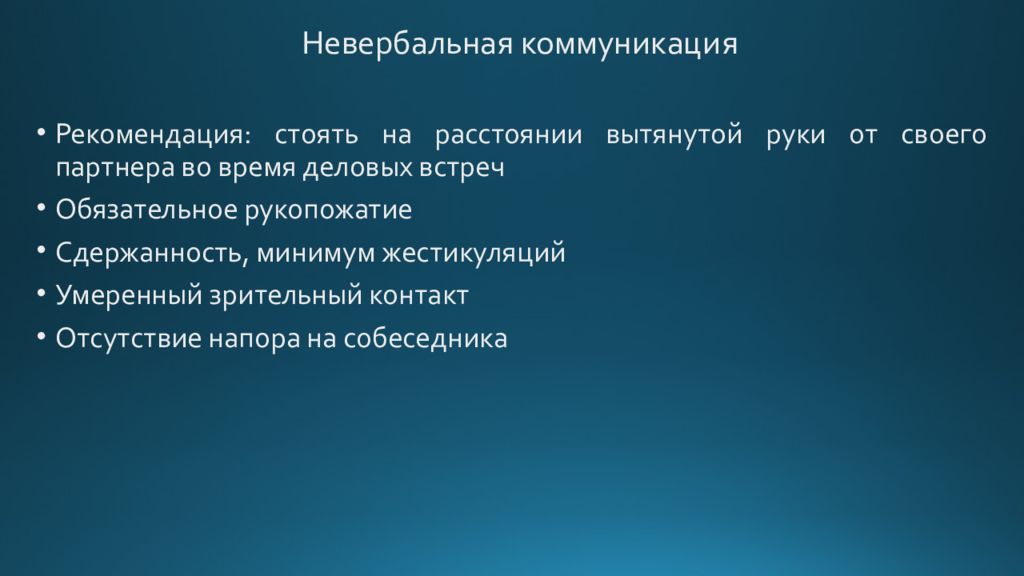 Невербальная коммуникация

• Рекомендация: стоять на расстоянии вытянутой руки от своего партнера во время деловых встреч
• Обязательное рукопожатие
• Сдержанность, минимум жестикуляций
• Умеренный зрительный контакт
• Отсутствие напора на собеседника